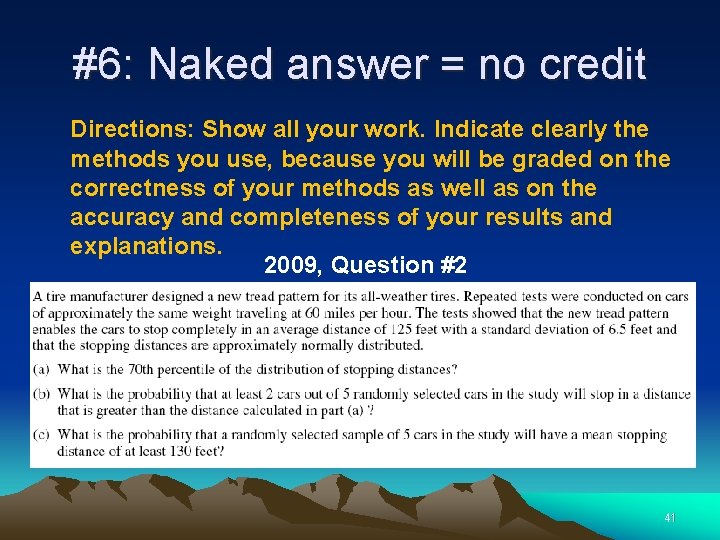 #6: Naked answer = no credit

Directions: Show all your work. Indicate clearly the methods you use, because you will be graded on the correctness of your methods as well as on the accuracy and completeness of your results and explanations.

2009, Question #2

A tire manufacturer designed a new tread pattern for its all-weather tires. Repeated tests were conducted on cars of approximately the same weight traveling at 60 miles per hour. The tests showed that the new tread pattern enables the cars to stop completely in an average distance of 125 feet with a standard deviation of 6.5 feet and that the stopping distances are approximately normally distributed.

(a) What is the 70th percentile of the distribution of stopping distances?

(b) What is the probability that at least 2 cars out of 5 randomly selected cars in the study will stop in a distance that is greater than the distance calculated in part (a) ?

(c) What is the probability that a randomly selected sample of 5 cars in the study will have a mean stopping distance of at least 130 feet?

41